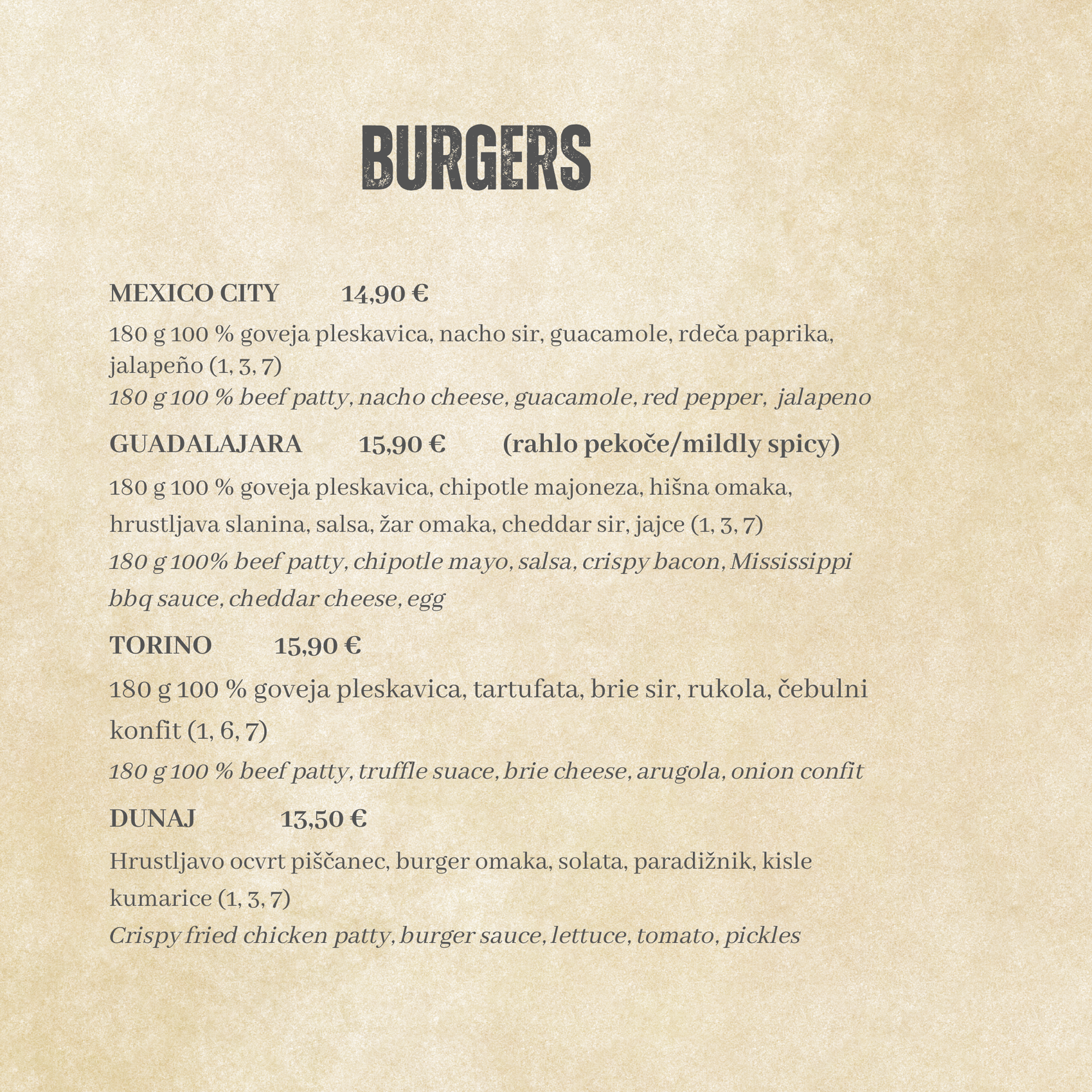 BURGERS

MEXICO CITY 14,90 €

180 g 100 % goveja pleskavica, nacho sir, guacamole, rdeča paprika, jalapeño (1, 3, 7)
180 g 100 % beef patty, nacho cheese, guacamole, red pepper, jalapeno

GUADALAJARA 15,90 € (rahlo pekoče/mildly spicy)

180 g 100 % goveja pleskavica, chipotle majoneza, hišna omaka, hrustljava slanina, salsa, žar omaka, cheddar sir, jajce (1, 3, 7)
180 g 100% beef patty, chipotle mayo, salsa, crispy bacon, Mississippi bbq sauce, cheddar cheese, egg

TORINO 15,90 €

180 g 100 % goveja pleskavica, tartufata, brie sir, rukola, čebulni konfit (1, 6, 7)
180 g 100 % beef patty, truffle suace, brie cheese, arugola, onion confit

DUNAJ 13,50 €

Hrustljavo ocvrt piščanec, burger omaka, solata, paradižnik, kisle kumarice (1, 3, 7)
Crispy fried chicken patty, burger sauce, lettuce, tomato, pickles